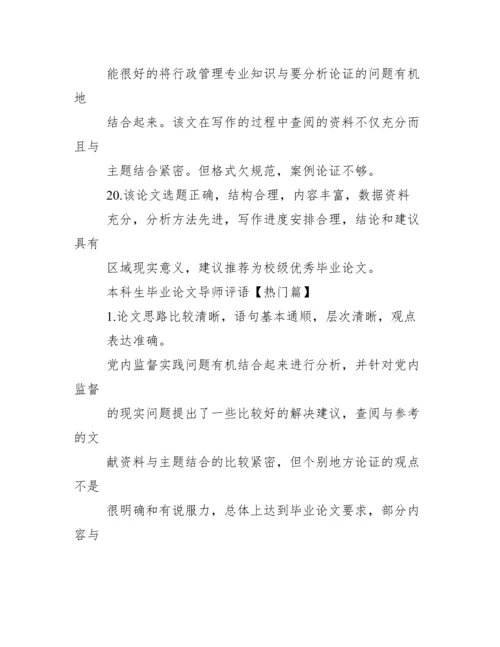 能很好的将行政管理专业知识与要分析论证的问题有机地

结合起来。该文在写作的过程中查阅的资料不仅充分而且与

主题结合紧密。但格式欠规范，案例论证不够。

20.该论文选题正确，结构合理，内容丰富，数据资料

充分，分析方法先进，写作进度安排合理，结论和建议具有

区域现实意义，建议推荐为校级优秀毕业论文。

本科生毕业论文导师评语【热门篇】

1.论文思路比较清晰，语句基本通顺，层次清晰，观点

表达准确。

党内监督实践问题有机结合起来进行分析，并针对党内监督

的现实问题提出了一些比较好的解决建议，查阅与参考的文

献资料与主题结合的比较紧密，但个别地方论证的观点不是

很明确和有说服力，总体上达到毕业论文要求，部分内容与